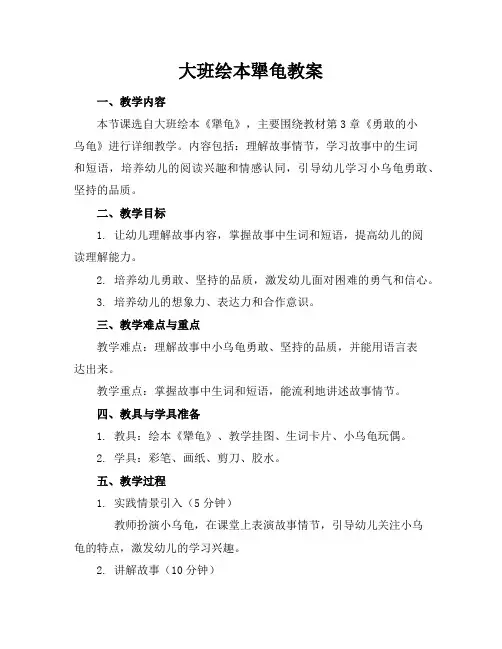 大班绘本犟龟教案

一、教学内容

本节课选自大班绘本《犟龟》，主要围绕教材第3章《勇敢的小乌龟》进行详细教学。内容包括：理解故事情节，学习故事中的生词和短语，培养幼儿的阅读兴趣和情感认同，引导幼儿学习小乌龟勇敢、坚持的品质。

二、教学目标

1. 让幼儿理解故事内容，掌握故事中生词和短语，提高幼儿的阅读理解能力。

2. 培养幼儿勇敢、坚持的品质，激发幼儿面对困难的勇气和信心。

3. 培养幼儿的想象力、表达力和合作意识。

三、教学难点与重点

教学难点：理解故事中小乌龟勇敢、坚持的品质，并能用语言表达出来。

教学重点：掌握故事中生词和短语，能流利地讲述故事情节。

四、教具与学具准备

1. 教具：绘本《犟龟》、教学挂图、生词卡片、小乌龟玩偶。

2. 学具：彩笔、画纸、剪刀、胶水。

五、教学过程

1. 实践情景引入（5分钟）

教师扮演小乌龟，在课堂上表演故事情节，引导幼儿关注小乌龟的特点，激发幼儿的学习兴趣。

2. 讲解故事（10分钟）